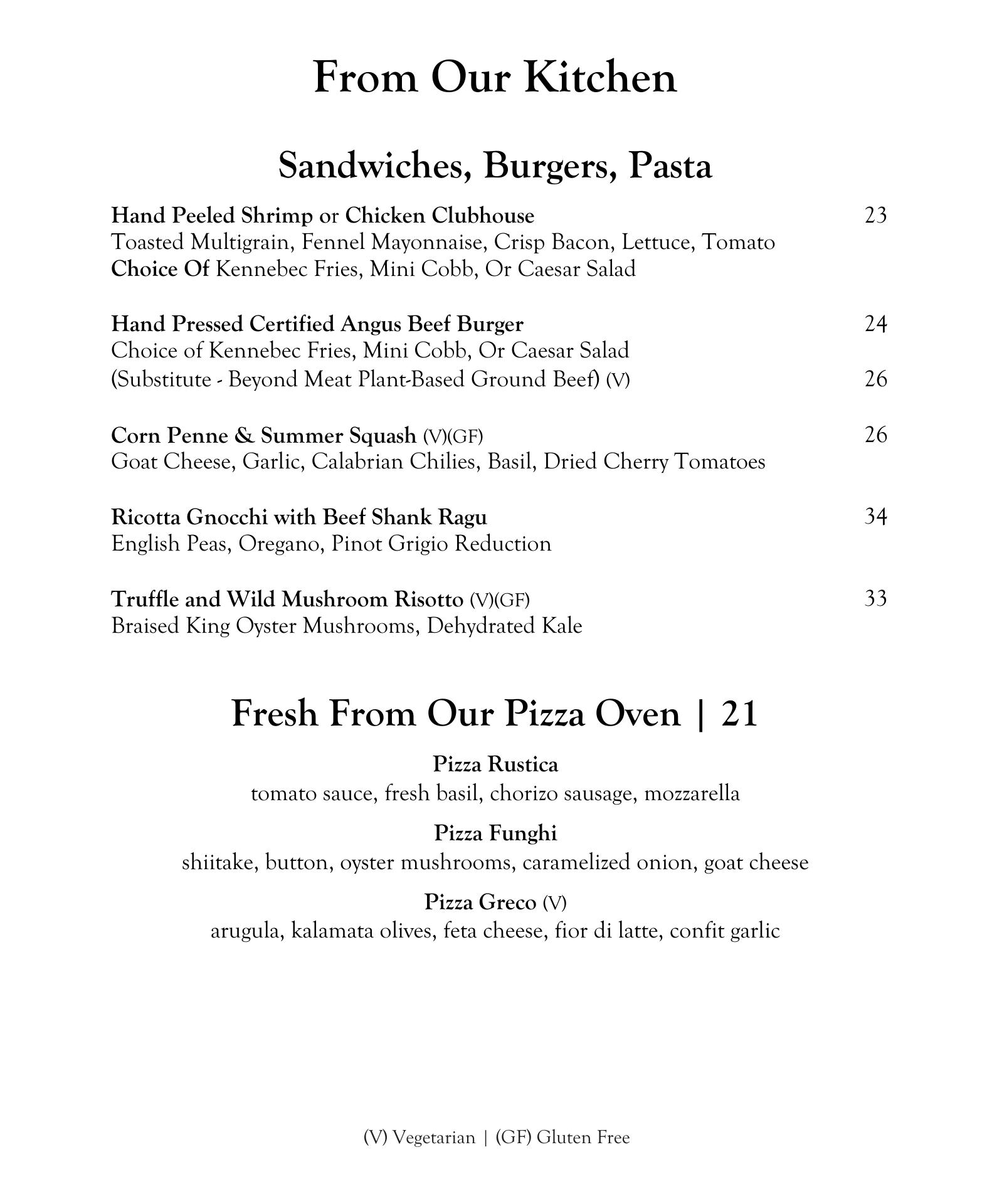 From Our Kitchen

Sandwiches, Burgers, Pasta

Hand Peeled Shrimp or Chicken Clubhouse 23
Toasted Multigrain, Fennel Mayonnaise, Crisp Bacon, Lettuce, Tomato
Choice Of Kennebec Fries, Mini Cobb, Or Caesar Salad

Hand Pressed Certified Angus Beef Burger 24
Choice of Kennebec Fries, Mini Cobb, Or Caesar Salad
(Substitute - Beyond Meat Plant-Based Ground Beef) (V) 26

Corn Penne & Summer Squash (V)(GF) 26
Goat Cheese, Garlic, Calabrian Chilies, Basil, Dried Cherry Tomatoes

Ricotta Gnocchi with Beef Shank Ragu 34
English Peas, Oregano, Pinot Grigio Reduction

Truffle and Wild Mushroom Risotto (V)(GF) 33
Braised King Oyster Mushrooms, Dehydrated Kale

Fresh From Our Pizza Oven | 21

Pizza Rustica
tomato sauce, fresh basil, chorizo sausage, mozzarella

Pizza Funghi
shiitake, button, oyster mushrooms, caramelized onion, goat cheese

Pizza Greco (V)
arugula, kalamata olives, feta cheese, fior di latte, confit garlic

(V) Vegetarian | (GF) Gluten Free